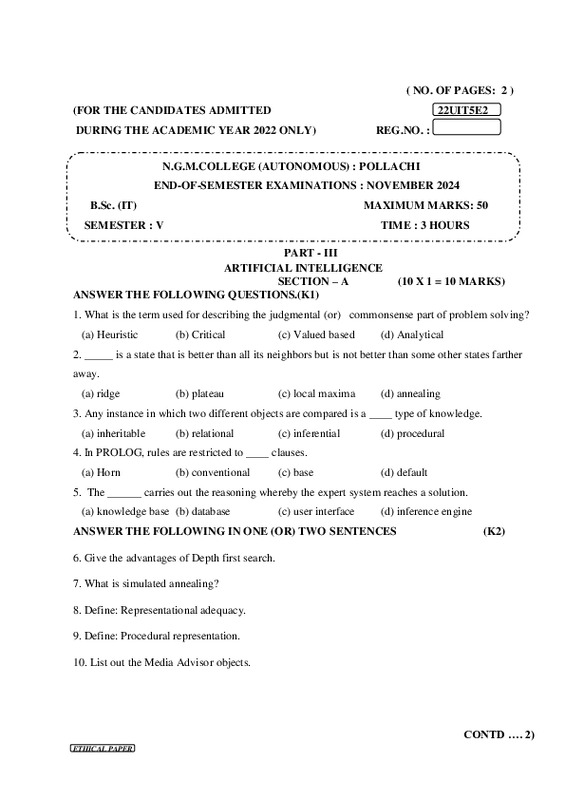 ( NO. OF PAGES: 2 )

(FOR THE CANDIDATES ADMITTED 22UIT5E2

DURING THE ACADEMIC YEAR 2022 ONLY) REG.NO. :

N.G.M.COLLEGE (AUTONOMOUS) : POLLACHI

END-OF-SEMESTER EXAMINATIONS : NOVEMBER 2024

B.Sc. (IT) MAXIMUM MARKS: 50

SEMESTER : V TIME : 3 HOURS

PART - III

ARTIFICIAL INTELLIGENCE

SECTION – A (10 X 1 = 10 MARKS)

ANSWER THE FOLLOWING QUESTIONS.(K1)

1. What is the term used for describing the judgmental (or) commonsense part of problem solving?

(a) Heuristic (b) Critical (c) Valued based (d) Analytical

2. _____ is a state that is better than all its neighbors but is not better than some other states farther away.

(a) ridge (b) plateau (c) local maxima (d) annealing

3. Any instance in which two different objects are compared is a ____ type of knowledge.

(a) inheritable (b) relational (c) inferential (d) procedural

4. In PROLOG, rules are restricted to ____ clauses.

(a) Horn (b) conventional (c) base (d) default

5. The ______ carries out the reasoning whereby the expert system reaches a solution.

(a) knowledge base (b) database (c) user interface (d) inference engine

ANSWER THE FOLLOWING IN ONE (OR) TWO SENTENCES (K2)

6. Give the advantages of Depth first search.

7. What is simulated annealing?

8. Define: Representational adequacy.

9. Define: Procedural representation.

10. List out the Media Advisor objects.

CONTD …. 2)

ETHICAL PAPER